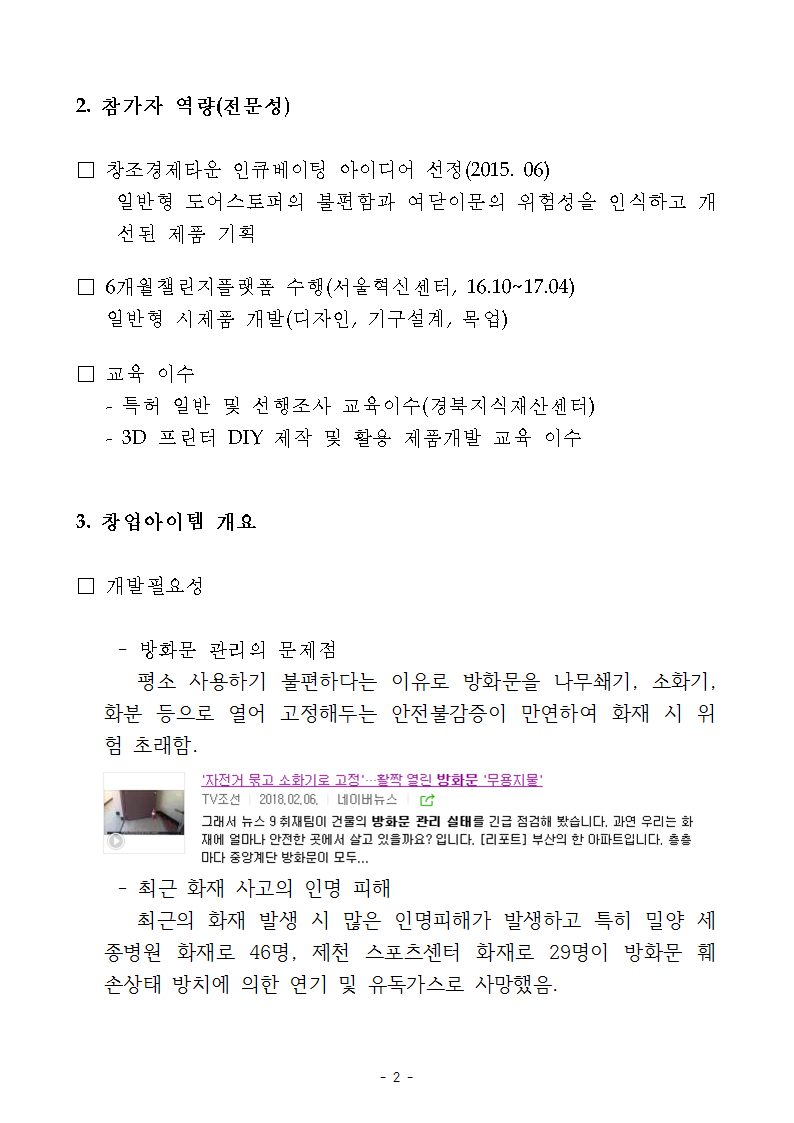 2. 참가자 역량(전문성)

□ 창조경제타운 인큐베이팅 아이디어 선정(2015. 06)
일반형 도어스토퍼의 불편함과 여닫이문의 위험성을 인식하고 개선된 제품 기획

□ 6개월챌린지플랫폼 수행(서울혁신센터, 16.10~17.04)
일반형 시제품 개발(디자인, 기구설계, 목업)

□ 교육 이수
- 특허 일반 및 선행조사 교육이수(경북지식재산센터)
- 3D 프린터 DIY 제작 및 활용 제품개발 교육 이수

3. 창업아이템 개요

□ 개발필요성

- 방화문 관리의 문제점
평소 사용하기 불편하다는 이유로 방화문을 나무쐐기, 소화기, 화분 등으로 열어 고정해두는 안전불감증이 만연하여 화재 시 위험 초래함.

'자전거 묶고 소화기로 고정'…활짝 열린 방화문 '무용지물'
TV조선 | 2018.02.06. | 네이버뉴스 |
그래서 뉴스 9 취재팀이 건물의 방화문 관리 실태를 긴급 점검해 봤습니다. 과연 우리는 화재에 얼마나 안전한 곳에서 살고 있을까요? 입니다. [리포트] 부산의 한 아파트입니다. 층층마다 중앙계단 방화문이 모두...

- 최근 화재 사고의 인명 피해
최근의 화재 발생 시 많은 인명피해가 발생하고 특히 밀양 세종병원 화재로 46명, 제천 스포츠센터 화재로 29명이 방화문 훼손상태 방치에 의한 연기 및 유독가스로 사망했음.

- 2 -